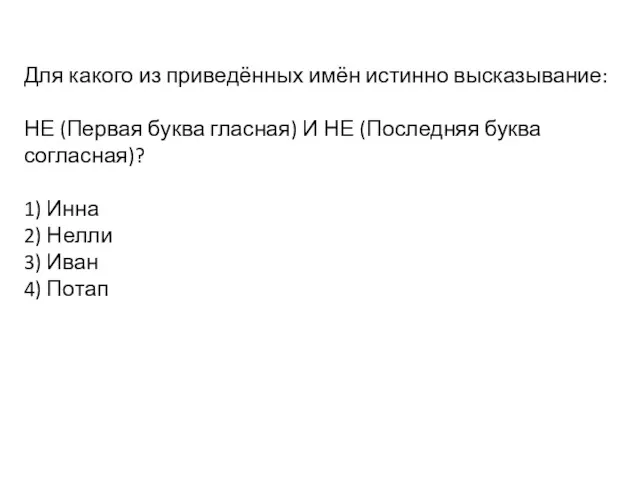 Для какого из приведённых имён истинно высказывание:

НЕ (Первая буква гласная) И НЕ (Последняя буква согласная)?

1) Инна
2) Нелли
3) Иван
4) Потап